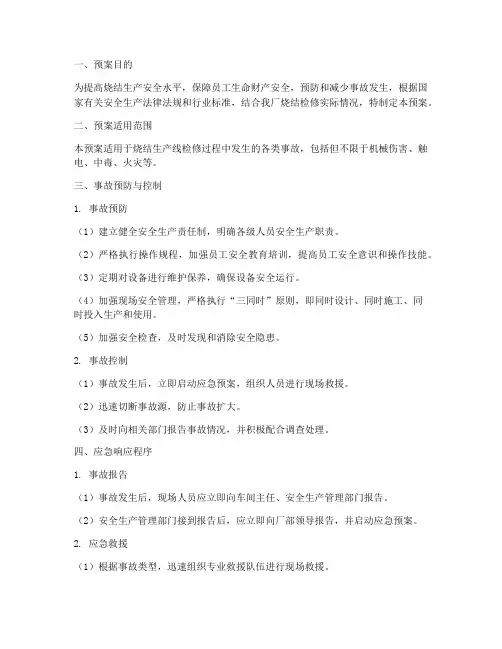 一、预案目的

为提高烧结生产安全水平，保障员工生命财产安全，预防和减少事故发生，根据国家有关安全生产法律法规和行业标准，结合我厂烧结检修实际情况，特制定本预案。

二、预案适用范围

本预案适用于烧结生产线检修过程中发生的各类事故，包括但不限于机械伤害、触电、中毒、火灾等。

三、事故预防与控制

1. 事故预防

（1）建立健全安全生产责任制，明确各级人员安全生产职责。

（2）严格执行操作规程，加强员工安全教育培训，提高员工安全意识和操作技能。

（3）定期对设备进行维护保养，确保设备安全运行。

（4）加强现场安全管理，严格执行“三同时”原则，即同时设计、同时施工、同时投入生产和使用。

（5）加强安全检查，及时发现和消除安全隐患。

2. 事故控制

（1）事故发生后，立即启动应急预案，组织人员进行现场救援。

（2）迅速切断事故源，防止事故扩大。

（3）及时向相关部门报告事故情况，并积极配合调查处理。

四、应急响应程序

1. 事故报告

（1）事故发生后，现场人员应立即向车间主任、安全生产管理部门报告。

（2）安全生产管理部门接到报告后，应立即向厂部领导报告，并启动应急预案。

2. 应急救援

（1）根据事故类型，迅速组织专业救援队伍进行现场救援。